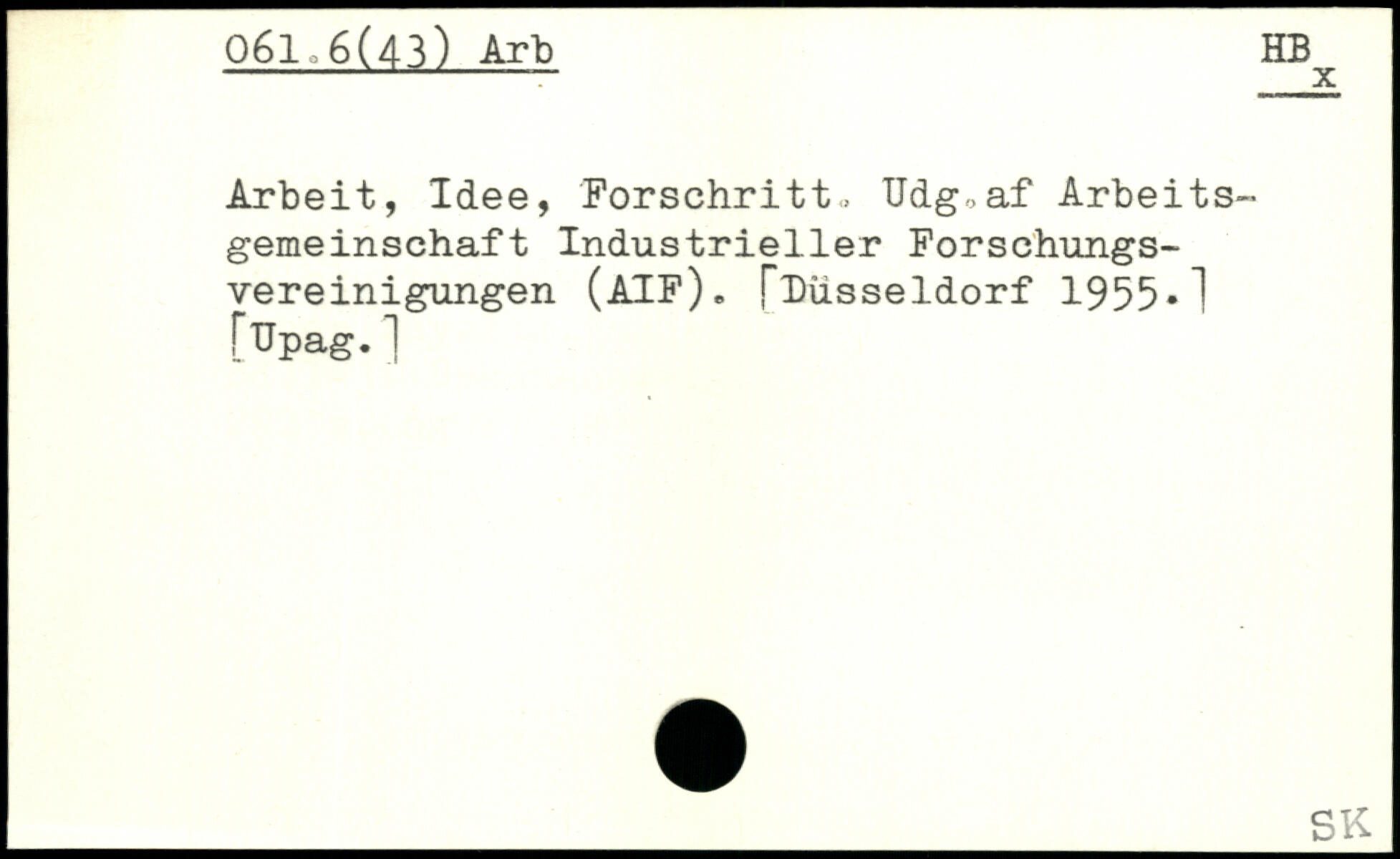 061.6(43) Arb

HB
x

Arbeit, Idee, Forschritt. Udg.af Arbeitsgemeinschaft Industrieller Forschungsvereinigungen (AIF). [Düsseldorf 1955.] [Upag.]

SK